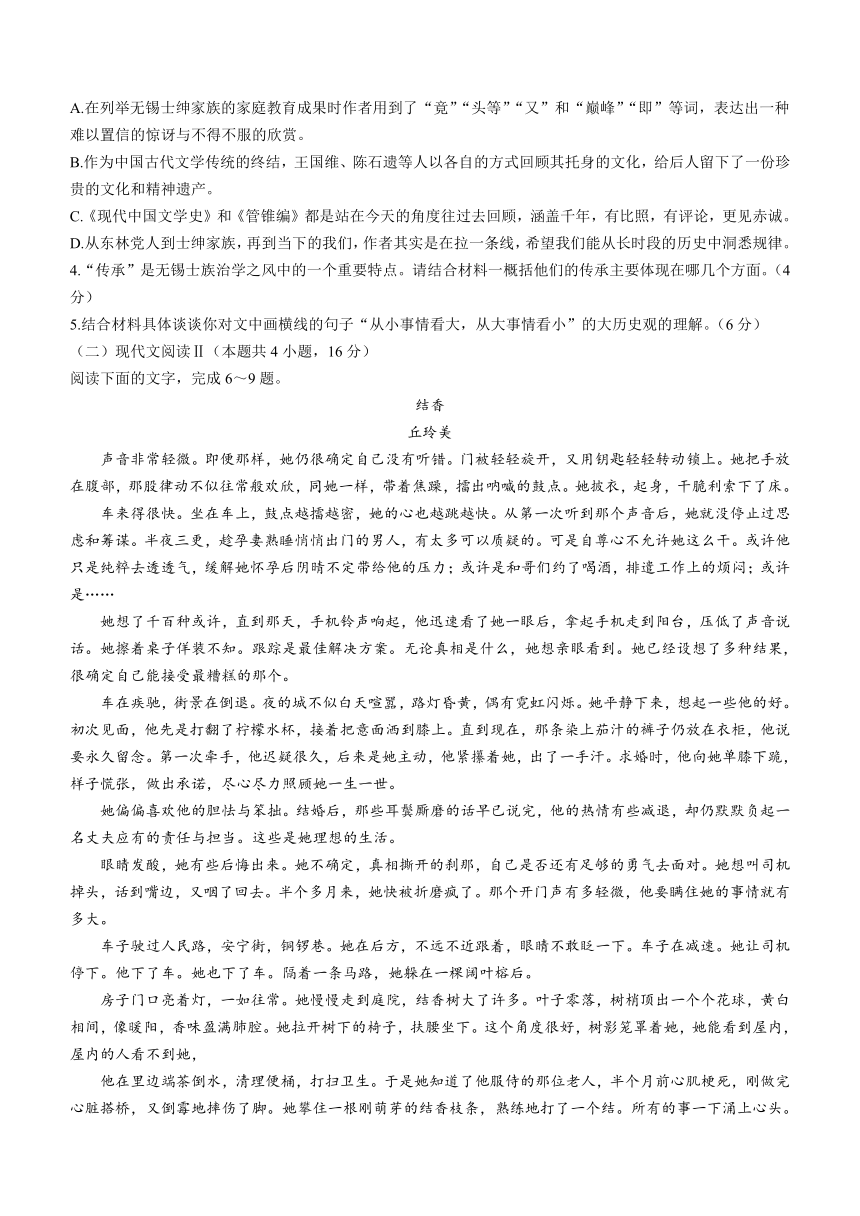 A.在列举无锡士绅家族的家庭教育成果时作者用到了“竟”“头等”“又”和“巅峰”“即”等词，表达出一种难以置信的惊讶与不得不服的欣赏。

B.作为中国古代文学传统的终结，王国维、陈石遗等人以各自的方式回顾其托身的文化，给后人留下了一份珍贵的文化和精神遗产。

C.《现代中国文学史》和《管锥编》都是站在今天的角度往过去回顾，涵盖千年，有比照，有评论，更见赤诚。

D.从东林党人到士绅家族，再到当下的我们，作者其实是在拉一条线，希望我们能从长时段的历史中洞悉规律。

4.“传承”是无锡士族治学之风中的一个重要特点。请结合材料一概括他们的传承主要体现在哪几个方面。（4分）

5.结合材料具体谈谈你对文中画横线的句子“从小事情看大，从大事情看小”的大历史观的理解。（6分）

（二）现代文阅读Ⅱ（本题共4小题，16分）

阅读下面的文字，完成6～9题。

结香

丘玲美

声音非常轻微。即便那样，她仍很确定自己没有听错。门被轻轻旋开，又用钥匙轻轻转动锁上。她把手放在腹部，那股律动不似往常般欢欣，同她一样，带着焦躁，擂出呐喊的鼓点。她披衣，起身，干脆利索下了床。

车来得很快。坐在车上，鼓点越擂越密，她的心也越跳越快。从第一次听到那个声音后，她就没停止过思虑和筹谋。半夜三更，趁孕妻熟睡悄悄出门的男人，有太多可以质疑的。可是自尊心不允许她这么干。或许他只是纯粹去透透气，缓解她怀孕后阴晴不定带给他的压力；或许是和哥们约了喝酒，排遣工作上的烦闷；或许是……

她想了千百种或许，直到那天，手机铃声响起，他迅速看了她一眼后，拿起手机走到阳台，压低了声音说话。她擦着桌子佯装不知。跟踪是最佳解决方案。无论真相是什么，她想亲眼看到。她已经设想了多种结果，很确定自己能接受最糟糕的那个。

车在疾驰，街景在倒退。夜的城不似白天喧嚣，路灯昏黄，偶有霓虹闪烁。她平静下来，想起一些他的好。初次见面，他先是打翻了柠檬水杯，接着把意面洒到膝上。直到现在，那条染上茄汁的裤子仍放在衣柜，他说要永久留念。第一次牵手，他迟疑很久，后来是她主动，他紧攥着她，出了一手汗。求婚时，他向她单膝下跪，样子慌张，做出承诺，尽心尽力照顾她一生一世。

她偏偏喜欢他的胆怯与笨拙。结婚后，那些耳鬓厮磨的话早已说完，他的热情有些减退，却仍默默负起一名丈夫应有的责任与担当。这些是她理想的生活。

眼睛发酸，她有些后悔出来。她不确定，真相撕开的刹那，自己是否还有足够的勇气去面对。她想叫司机掉头，话到嘴边，又咽了回去。半个多月来，她快被折磨疯了。那个开门声有多轻微，他要瞒住她的事情就有多大。

车子驶过人民路，安宁街，铜锣巷。她在后方，不远不近跟着，眼睛不敢眨一下。车子在减速。她让司机停下。他下了车。她也下了车。隔着一条马路，她躲在一棵阔叶榕后。

房子门口亮着灯，一如往常。她慢慢走到庭院，结香树大了许多。叶子零落，树梢顶出一个个花球，黄白相间，像暖阳，香味盈满肺腔。她拉开树下的椅子，扶腰坐下。这个角度很好，树影笼罩着她，她能看到屋内，屋内的人看不到她，

他在里边端茶倒水，清理便桶，打扫卫生。于是她知道了他服侍的那位老人，半个月前心肌梗死，刚做完心脏搭桥，又倒霉地摔伤了脚。她攀住一根刚萌芽的结香枝条，熟练地打了一个结。所有的事一下涌上心头。